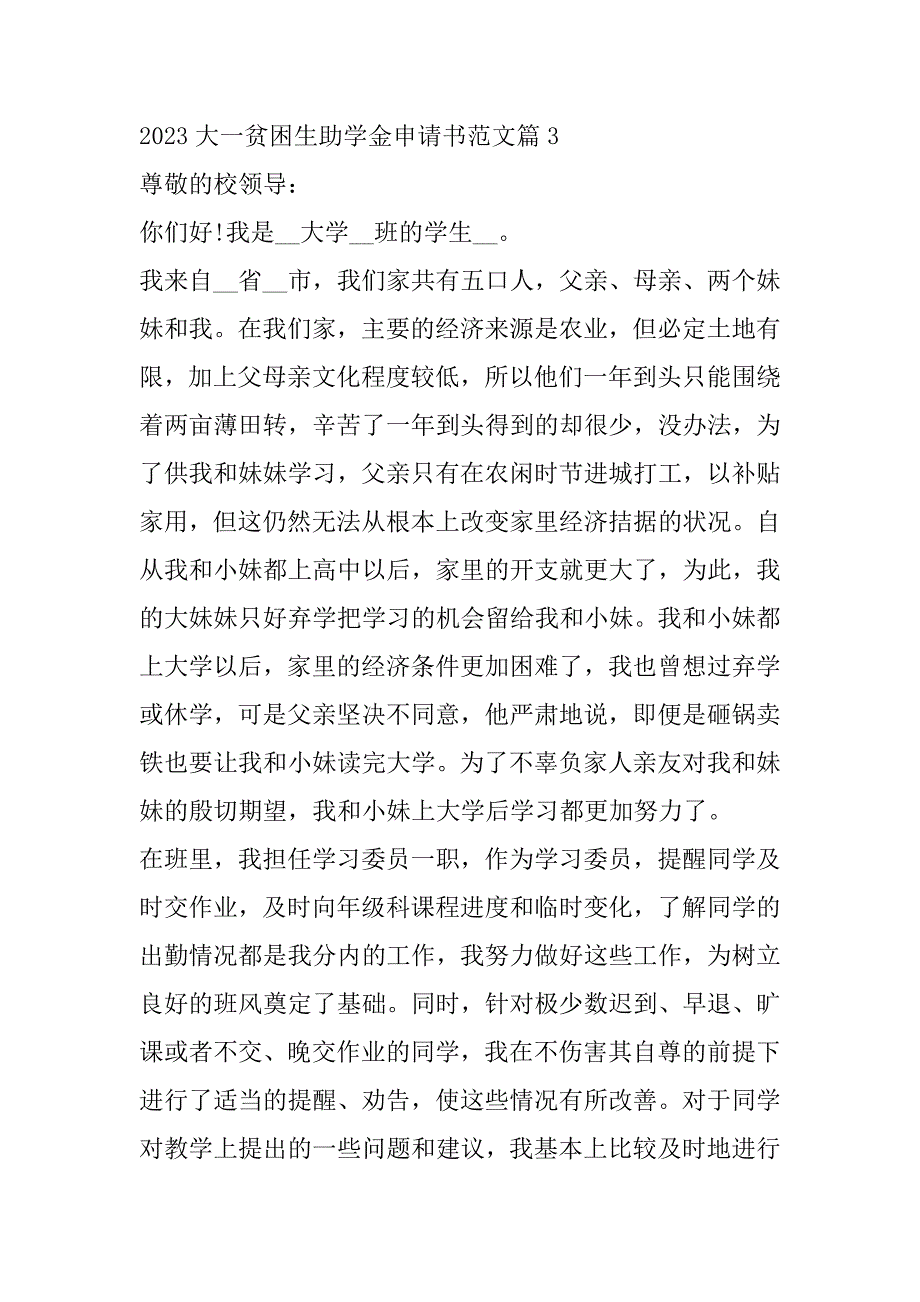 2023 大一贫困生助学金申请书范文篇 3

尊敬的校领导：

你们好!我是__大学__班的学生__。

我来自__省__市，我们家共有五口人，父亲、母亲、两个妹妹和我。在我们家，主要的经济来源是农业，但必定土地有限，加上父母亲文化程度较低，所以他们一年到头只能围绕着两亩薄田转，辛苦了一年到头得到的却很少，没办法，为了供我和妹妹学习，父亲只有在农闲时节进城打工，以补贴家用，但这仍然无法从根本上改变家里经济拮据的状况。自从我和小妹都上高中以后，家里的开支就更大了，为此，我的大妹妹只好弃学把学习的机会留给我和小妹。我和小妹都上大学以后，家里的经济条件更加困难了，我也曾想过弃学或休学，可是父亲坚决不同意，他严肃地说，即便是砸锅卖铁也要让我和小妹读完大学。为了不辜负家人亲友对我和妹妹的殷切期望，我和小妹上大学后学习都更加努力了。

在班里，我担任学习委员一职，作为学习委员，提醒同学及时交作业，及时向年级科课程进度和临时变化，了解同学的出勤情况都是我分内的工作，我努力做好这些工作，为树立良好的班风奠定了基础。同时，针对极少数迟到、早退、旷课或者不交、晚交作业的同学，我在不伤害其自尊的前提下进行了适当的提醒、劝告，使这些情况有所改善。对于同学对教学上提出的一些问题和建议，我基本上比较及时地进行